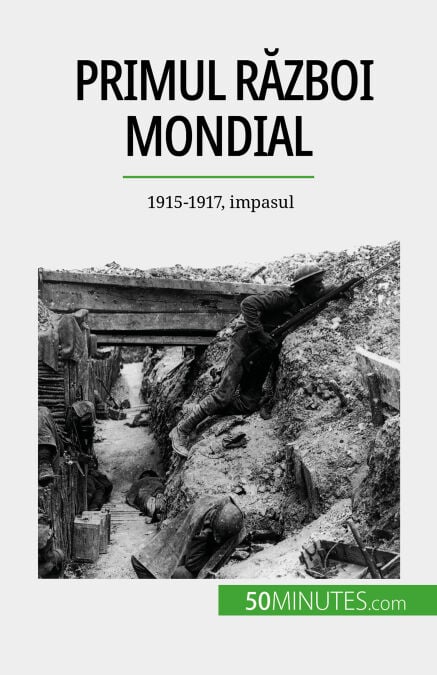 PRIMUL RĂZBOI MONDIAL

1915-1917, impasul

50MINUTES.com